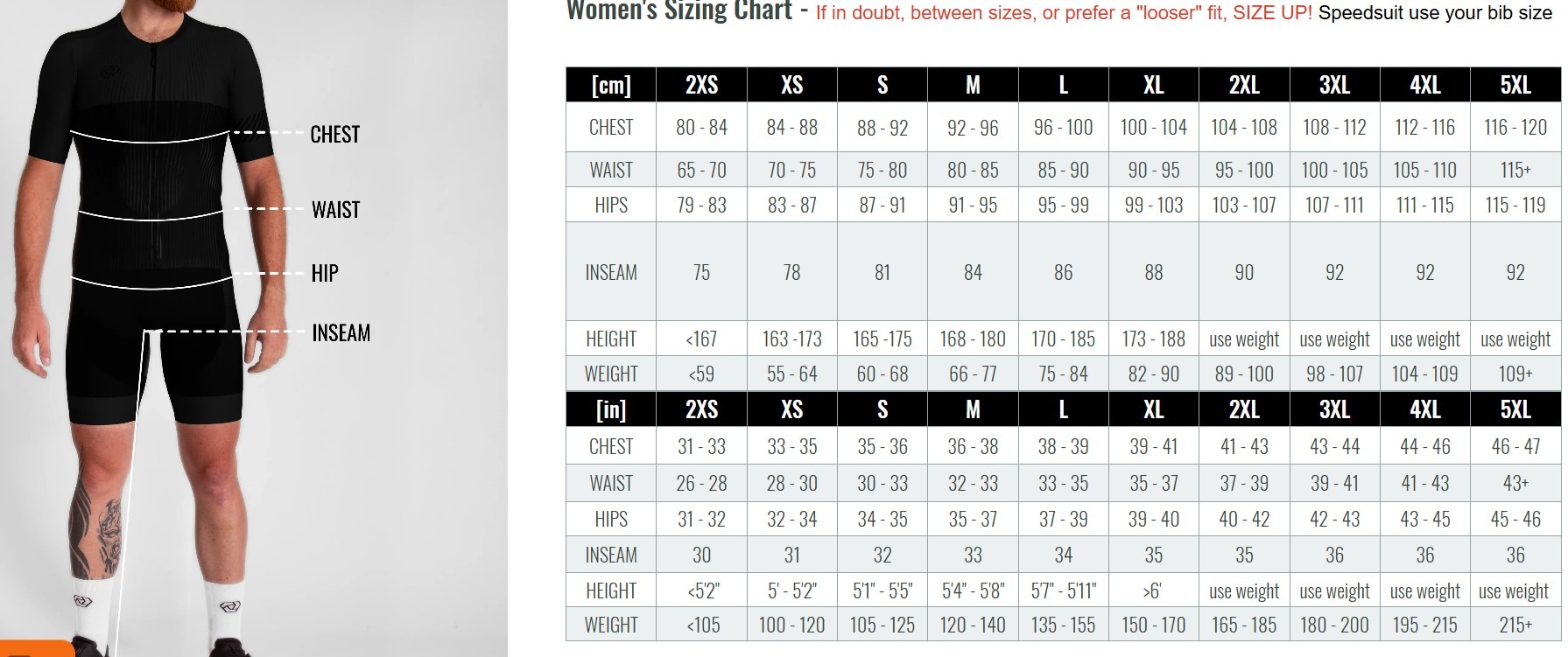 CHEST

WAIST

HIP

INSEAM

Women's Sizing Chart - If in doubt, between sizes, or prefer a "looser" fit, SIZE UP! Speedsuit use your bib size

| [cm] | 2XS | XS | S | M | L | XL | 2XL | 3XL | 4XL | 5XL |
|---|---|---|---|---|---|---|---|---|---|---|
| CHEST | 80 - 84 | 84 - 88 | 88 - 92 | 92 - 96 | 96 - 100 | 100 - 104 | 104 - 108 | 108 - 112 | 112 - 116 | 116 - 120 |
| WAIST | 65 - 70 | 70 - 75 | 75 - 80 | 80 - 85 | 85 - 90 | 90 - 95 | 95 - 100 | 100 - 105 | 105 - 110 | 115+ |
| HIPS | 79 - 83 | 83 - 87 | 87 - 91 | 91 - 95 | 95 - 99 | 99 - 103 | 103 - 107 | 107 - 111 | 111 - 115 | 115 - 119 |
| INSEAM | 75 | 78 | 81 | 84 | 86 | 88 | 90 | 92 | 92 | 92 |
| HEIGHT | <167 | 163 -173 | 165 -175 | 168 - 180 | 170 - 185 | 173 - 188 | use weight | use weight | use weight | use weight |
| WEIGHT | <59 | 55 - 64 | 60 - 68 | 66 - 77 | 75 - 84 | 82 - 90 | 89 - 100 | 98 - 107 | 104 - 109 | 109+ |
| [in] | 2XS | XS | S | M | L | XL | 2XL | 3XL | 4XL | 5XL |
| CHEST | 31 - 33 | 33 - 35 | 35 - 36 | 36 - 38 | 38 - 39 | 39 - 41 | 41 - 43 | 43 - 44 | 44 - 46 | 46 - 47 |
| WAIST | 26 - 28 | 28 - 30 | 30 - 33 | 32 - 33 | 33 - 35 | 35 - 37 | 37 - 39 | 39 - 41 | 41 - 43 | 43+ |
| HIPS | 31 - 32 | 32 - 34 | 34 - 35 | 35 - 37 | 37 - 39 | 39 - 40 | 40 - 42 | 42 - 43 | 43 - 45 | 45 - 46 |
| INSEAM | 30 | 31 | 32 | 33 | 34 | 35 | 35 | 36 | 36 | 36 |
| HEIGHT | <5'2" | 5' - 5'2" | 5'1" - 5'5" | 5'4" - 5'8" | 5'7" - 5'11" | >6' | use weight | use weight | use weight | use weight |
| WEIGHT | <105 | 100 - 120 | 105 - 125 | 120 - 140 | 135 - 155 | 150 - 170 | 165 - 185 | 180 - 200 | 195 - 215 | 215+ |